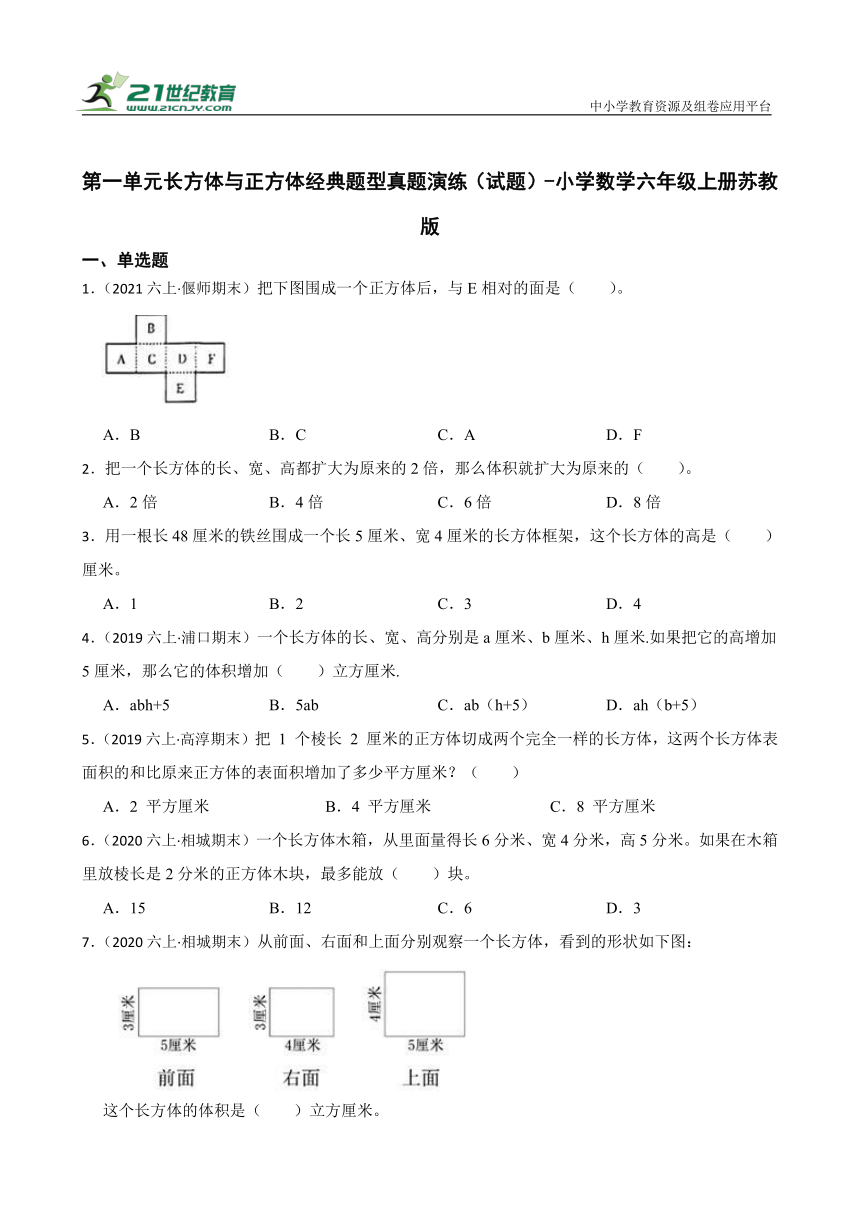 21世纪教育
www.21cnjy.com
中小学教育资源及组卷应用平台

第一单元长方体与正方体经典题型真题演练（试题）-小学数学六年级上册苏教版

一、单选题

1．（2021 六上·偃师期末）把下图围成一个正方体后，与 E 相对的面是（　　）。

B
A C D F
E

A．B　　B．C　　C．A　　D．F

2．把一个长方体的长、宽、高都扩大为原来的 2 倍，那么体积就扩大为原来的（　　）。

A．2 倍　　B．4 倍　　C．6 倍　　D．8 倍

3．用一根长 48 厘米的铁丝围成一个长 5 厘米、宽 4 厘米的长方体框架，这个长方体的高是（　　）厘米。

A．1　　B．2　　C．3　　D．4

4．（2019 六上·浦口期末）一个长方体的长、宽、高分别是 a 厘米、b 厘米、h 厘米.如果把它的高增加 5 厘米，那么它的体积增加（　　）立方厘米.

A．abh+5　　B．5ab　　C．ab（h+5）　　D．ah（b+5）

5．（2019 六上·高淳期末）把 1 个棱长 2 厘米的正方体切成两个完全一样的长方体，这两个长方体表面积的和比原来正方体的表面积增加了多少平方厘米？（　　）

A．2 平方厘米　　B．4 平方厘米　　C．8 平方厘米

6．（2020 六上·相城期末）一个长方体木箱，从里面量得长 6 分米、宽 4 分米，高 5 分米。如果在木箱里放棱长是 2 分米的正方体木块，最多能放（　　）块。

A．15　　B．12　　C．6　　D．3

7．（2020 六上·相城期末）从前面、右面和上面分别观察一个长方体，看到的形状如下图：

3厘米
5厘米
前面

3厘米
4厘米
右面

4厘米
5厘米
上面

这个长方体的体积是（　　）立方厘米。